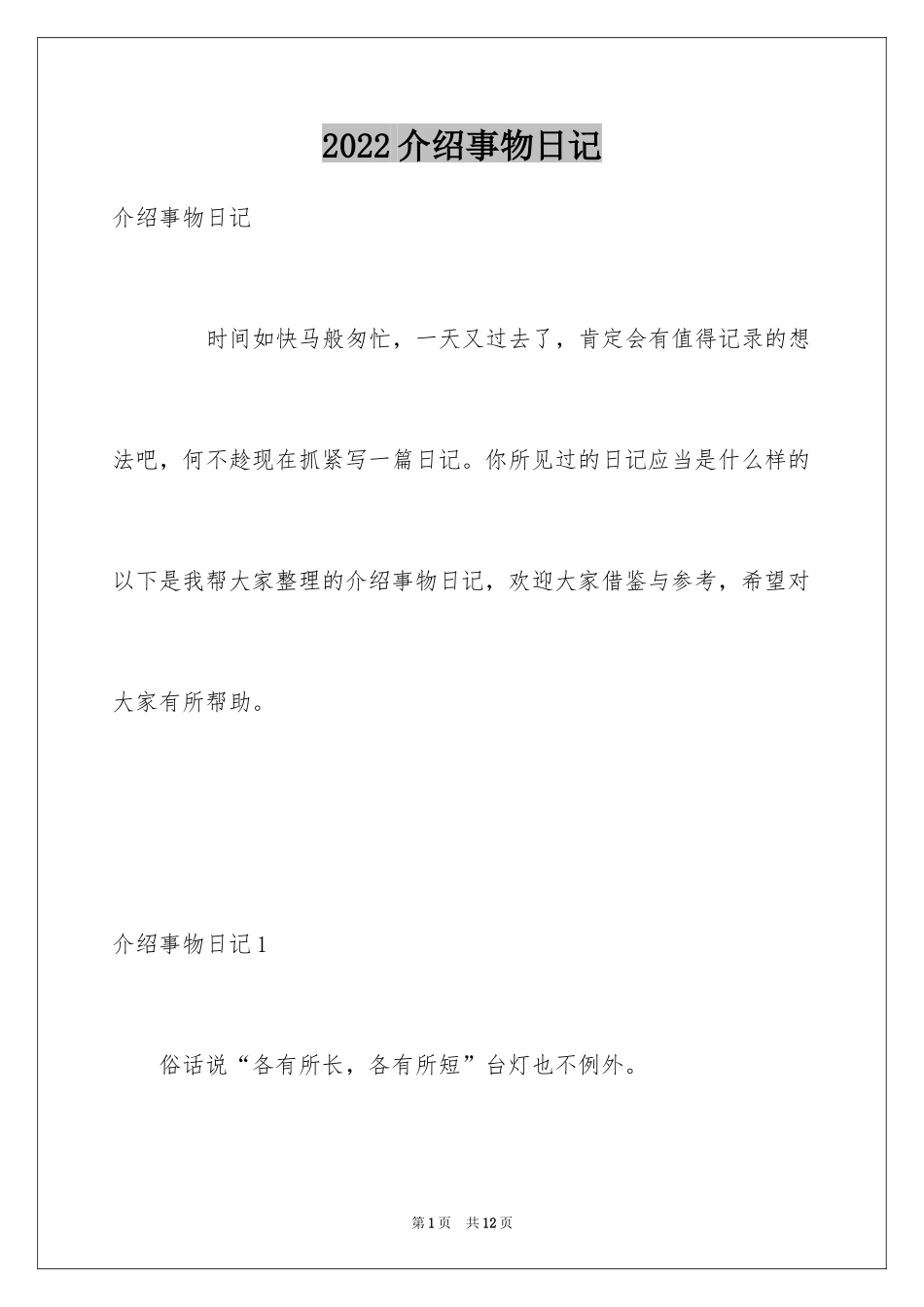 2022介绍事物日记

介绍事物日记

时间如快马般匆忙，一天又过去了，肯定会有值得记录的想法吧，何不趁现在抓紧写一篇日记。你所见过的日记应当是什么样的以下是我帮大家整理的介绍事物日记，欢迎大家借鉴与参考，希望对大家有所帮助。

介绍事物日记1

俗话说“各有所长，各有所短”台灯也不例外。

第1页 共12页